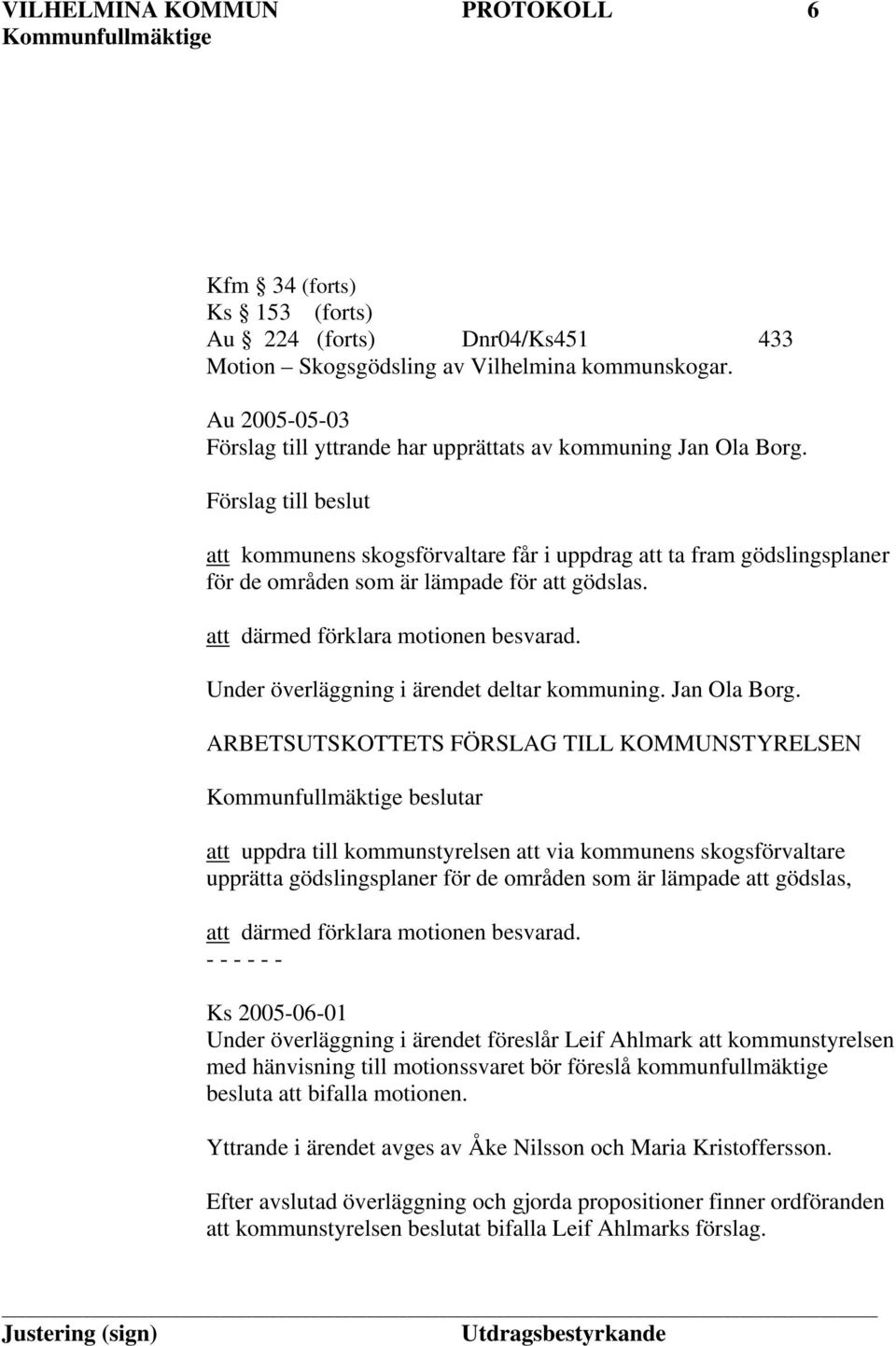 VILHELMINA KOMMUN PROTOKOLL 6
Kommunfullmäktige

Kfm § 34 (forts)
Ks § 153 (forts)
Au § 224 (forts) Dnr04/Ks451 433
Motion – Skogsgödsling av Vilhelmina kommunskogar.

Au 2005-05-03
Förslag till yttrande har upprättats av kommuning Jan Ola Borg.

Förslag till beslut

att kommunens skogsförvaltare får i uppdrag att ta fram gödslingsplaner för de områden som är lämpade för att gödslas.

att därmed förklara motionen besvarad.

Under överläggning i ärendet deltar kommuning. Jan Ola Borg.

ARBETSUTSKOTTETS FÖRSLAG TILL KOMMUNSTYRELSEN

Kommunfullmäktige beslutar

att uppdra till kommunstyrelsen att via kommunens skogsförvaltare upprätta gödslingsplaner för de områden som är lämpade att gödslas,

att därmed förklara motionen besvarad.
- - - - - -

Ks 2005-06-01
Under överläggning i ärendet föreslår Leif Ahlmark att kommunstyrelsen med hänvisning till motionssvaret bör föreslå kommunfullmäktige besluta att bifalla motionen.

Yttrande i ärendet avges av Åke Nilsson och Maria Kristoffersson.

Efter avslutad överläggning och gjorda propositioner finner ordföranden att kommunstyrelsen beslutat bifalla Leif Ahlmarks förslag.

Justering (sign) Utdragsbestyrkande